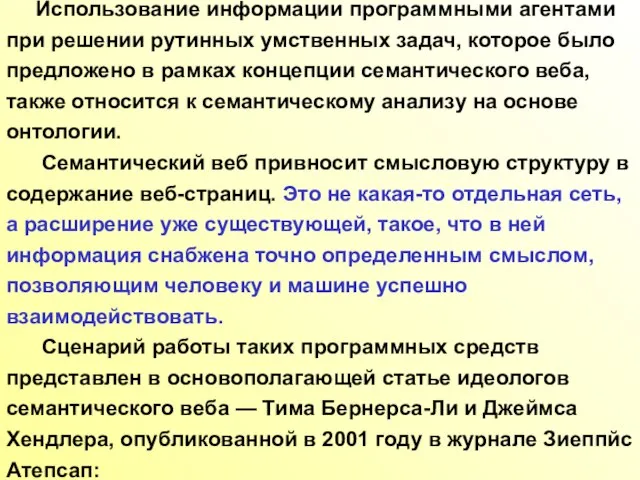 Использование информации программными агентами при решении рутинных умственных задач, которое было предложено в рамках концепции семантического веба, также относится к семантическому анализу на основе онтологии.

Семантический веб привносит смысловую структуру в содержание веб-страниц. Это не какая-то отдельная сеть, а расширение уже существующей, такое, что в ней информация снабжена точно определенным смыслом, позволяющим человеку и машине успешно взаимодействовать.

Сценарий работы таких программных средств представлен в основополагающей статье идеологов семантического веба — Тима Бернерса-Ли и Джеймса Хендлера, опубликованной в 2001 году в журнале Зиеппйс Атепсап: